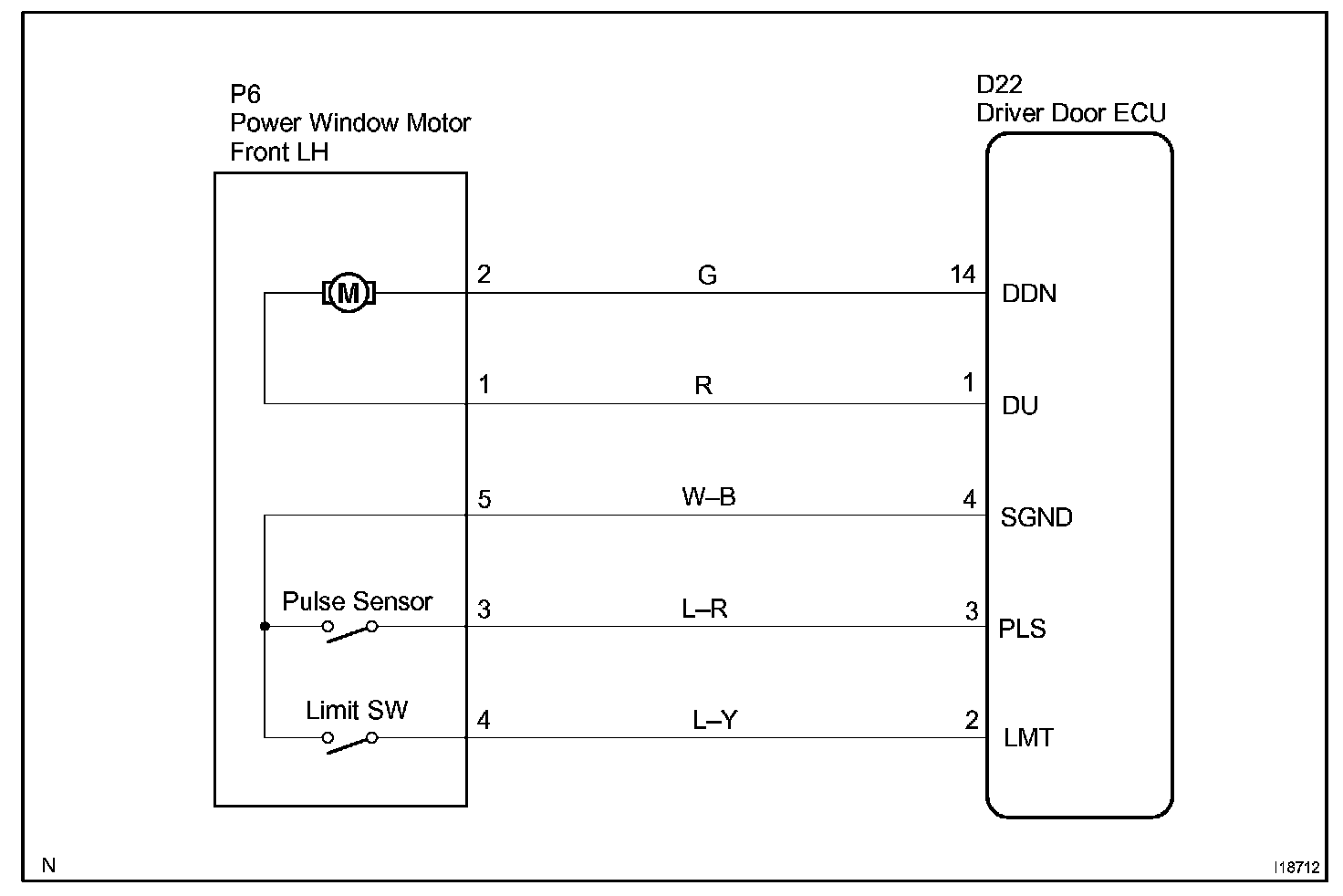 P6
Power Window Motor
Front LH

D22
Driver Door ECU

M

2 G 14 DDN

1 R 1 DU

5 W–B 4 SGND

Pulse Sensor
3 L–R 3 PLS

Limit SW
4 L–Y 2 LMT

N

I18712